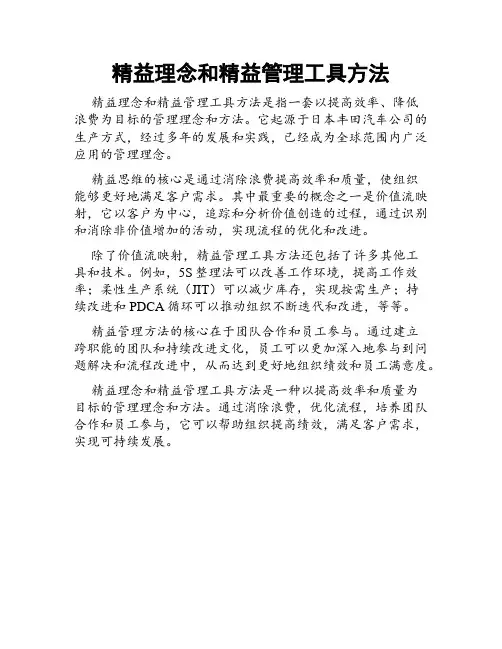 精益理念和精益管理工具方法

精益理念和精益管理工具方法是指一套以提高效率、降低浪费为目标的管理理念和方法。它起源于日本丰田汽车公司的生产方式，经过多年的发展和实践，已经成为全球范围内广泛应用的管理理念。

精益思维的核心是通过消除浪费提高效率和质量，使组织能够更好地满足客户需求。其中最重要的概念之一是价值流映射，它以客户为中心，追踪和分析价值创造的过程，通过识别和消除非价值增加的活动，实现流程的优化和改进。

除了价值流映射，精益管理工具方法还包括了许多其他工具和技术。例如，5S整理法可以改善工作环境，提高工作效率；柔性生产系统（JIT）可以减少库存，实现按需生产；持续改进和PDCA循环可以推动组织不断迭代和改进，等等。

精益管理方法的核心在于团队合作和员工参与。通过建立跨职能的团队和持续改进文化，员工可以更加深入地参与到问题解决和流程改进中，从而达到更好地组织绩效和员工满意度。

精益理念和精益管理工具方法是一种以提高效率和质量为目标的管理理念和方法。通过消除浪费，优化流程，培养团队合作和员工参与，它可以帮助组织提高绩效，满足客户需求，实现可持续发展。